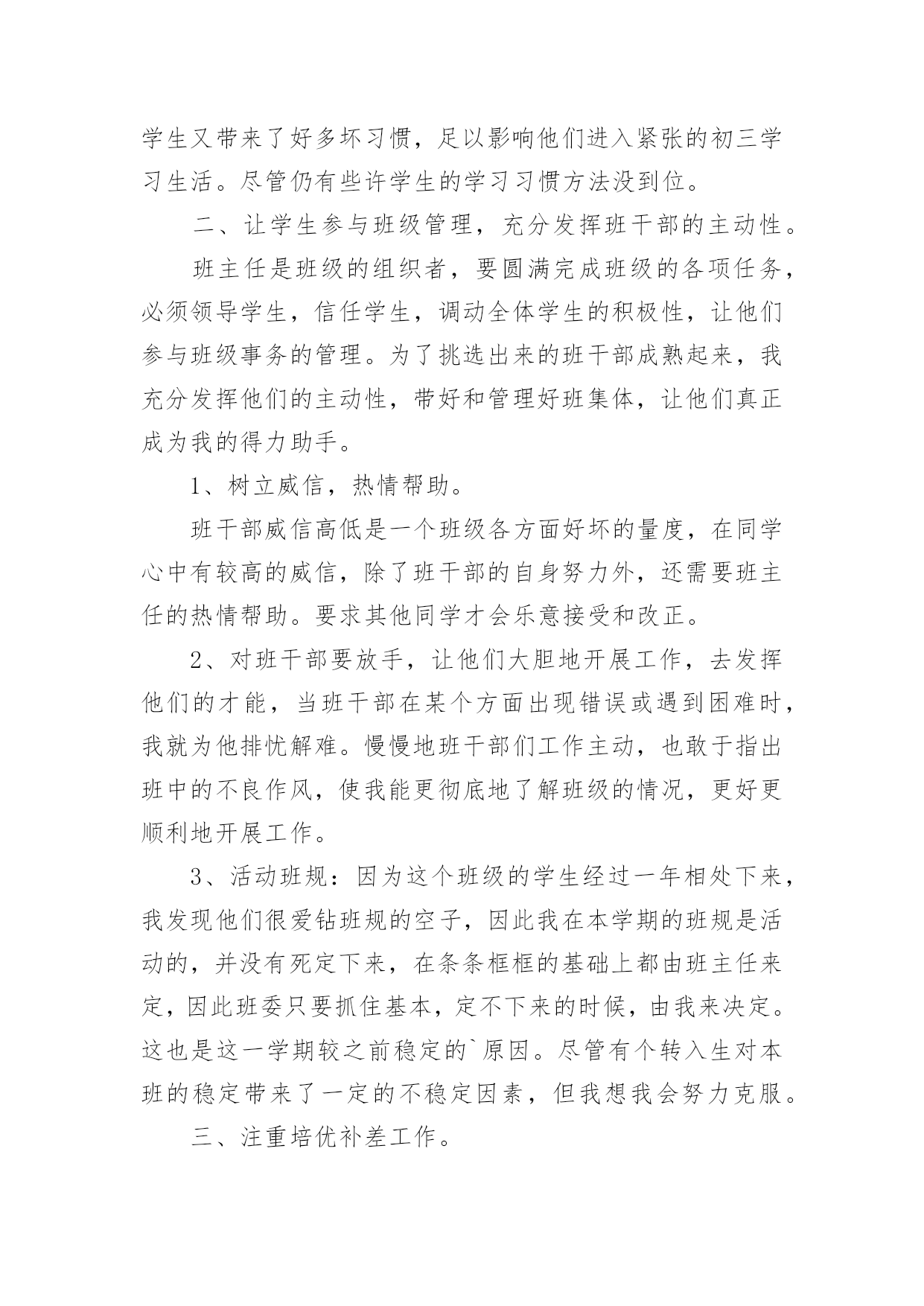 学生又带来了好多坏习惯，足以影响他们进入紧张的初三学习生活。尽管仍有些许学生的学习习惯方法没到位。

二、让学生参与班级管理，充分发挥班干部的主动性。

班主任是班级的组织者，要圆满完成班级的各项任务，必须领导学生，信任学生，调动全体学生的积极性，让他们参与班级事务的管理。为了挑选出来的班干部成熟起来，我充分发挥他们的主动性，带好和管理好班集体，让他们真正成为我的得力助手。

1、树立威信，热情帮助。

班干部威信高低是一个班级各方面好坏的量度，在同学心中有较高的威信，除了班干部的自身努力外，还需要班主任的热情帮助。要求其他同学才会乐意接受和改正。

2、对班干部要放手，让他们大胆地开展工作，去发挥他们的才能，当班干部在某个方面出现错误或遇到困难时，我就为他排忧解难。慢慢地班干部们工作主动，也敢于指出班中的不良作风，使我能更彻底地了解班级的情况，更好更顺利地开展工作。

3、活动班规：因为这个班级的学生经过一年相处下来，我发现他们很爱钻班规的空子，因此我在本学期的班规是活动的，并没有死定下来，在条条框框的基础上都由班主任来定，因此班委只要抓住基本，定不下来的时候，由我来决定。这也是这一学期较之前稳定的`原因。尽管有个转入生对本班的稳定带来了一定的不稳定因素，但我想我会努力克服。

三、注重培优补差工作。